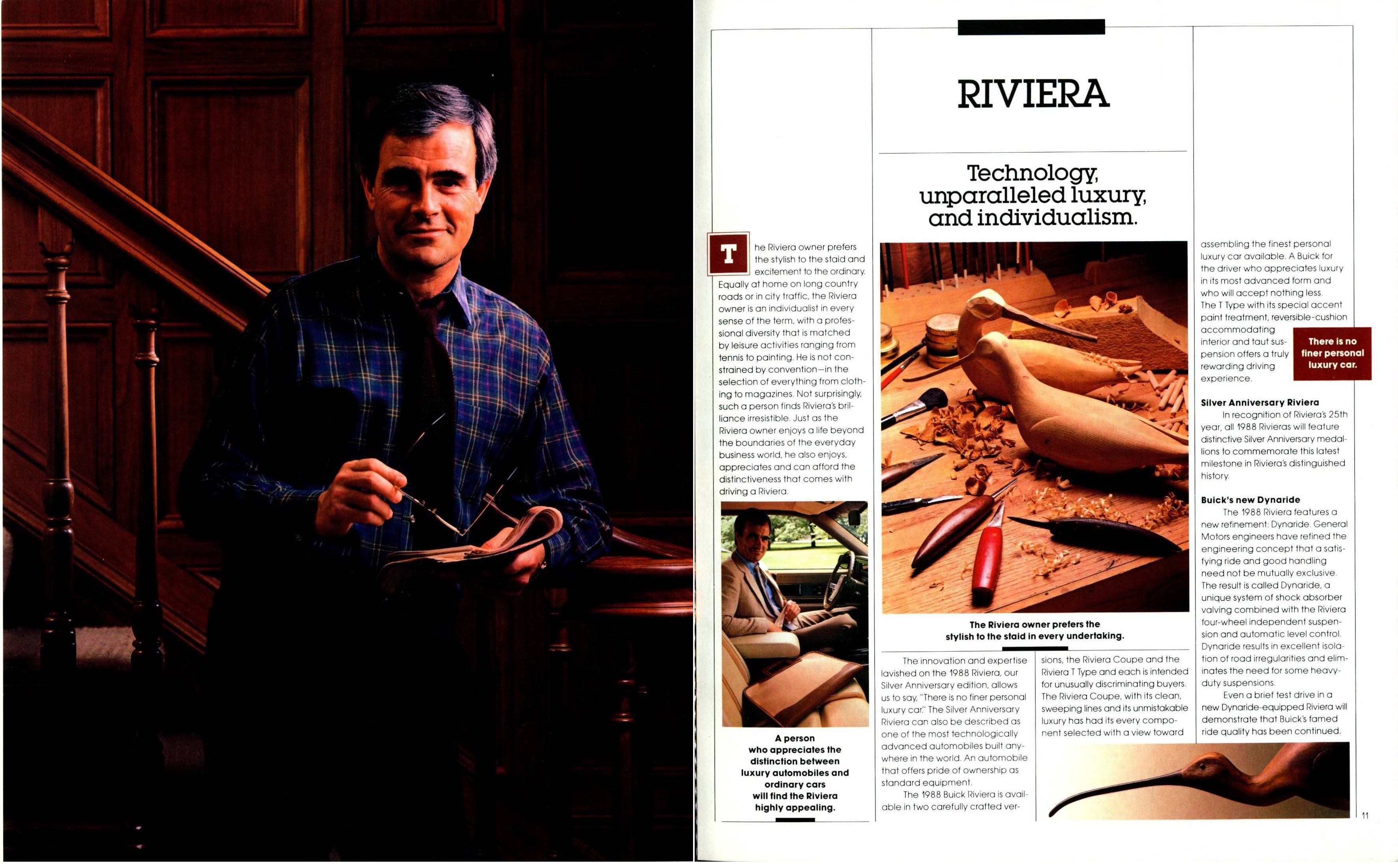 RIVIERA

Technology, unparalleled luxury, and individualism.

The Riviera owner prefers the stylish to the staid and excitement to the ordinary. Equally at home on long country roads or in city traffic, the Riviera owner is an individualist in every sense of the term, with a professional diversity that is matched by leisure activities ranging from tennis to painting. He is not constrained by convention—in the selection of everything from clothing to magazines. Not surprisingly, such a person finds Riviera's brilliance irresistible. Just as the Riviera owner enjoys a life beyond the boundaries of the everyday business world, he also enjoys, appreciates and can afford the distinctiveness that comes with driving a Riviera.

A person who appreciates the distinction between luxury automobiles and ordinary cars will find the Riviera highly appealing.

The Riviera owner prefers the stylish to the staid in every undertaking.

The innovation and expertise lavished on the 1988 Riviera, our Silver Anniversary edition, allows us to say, "There is no finer personal luxury car." The Silver Anniversary Riviera can also be described as one of the most technologically advanced automobiles built anywhere in the world. An automobile that offers pride of ownership as standard equipment.

The 1988 Buick Riviera is available in two carefully crafted versions, the Riviera Coupe and the Riviera T Type and each is intended for unusually discriminating buyers. The Riviera Coupe, with its clean, sweeping lines and its unmistakable luxury has had its every component selected with a view toward assembling the finest personal luxury car available. A Buick for the driver who appreciates luxury in its most advanced form and who will accept nothing less. The T Type with its special accent paint treatment, reversible-cushion accommodating interior and taut suspension offers a truly rewarding driving experience.

There is no finer personal luxury car.

Silver Anniversary Riviera
In recognition of Riviera's 25th year, all 1988 Rivieras will feature distinctive Silver Anniversary medallions to commemorate this latest milestone in Riviera's distinguished history.

Buick's new Dynaride
The 1988 Riviera features a new refinement: Dynaride. General Motors engineers have refined the engineering concept that a satisfying ride and good handling need not be mutually exclusive. The result is called Dynaride, a unique system of shock absorber valving combined with the Riviera four-wheel independent suspension and automatic level control. Dynaride results in excellent isolation of road irregularities and eliminates the need for some heavy-duty suspensions.

Even a brief test drive in a new Dynaride-equipped Riviera will demonstrate that Buick's famed ride quality has been continued.

11